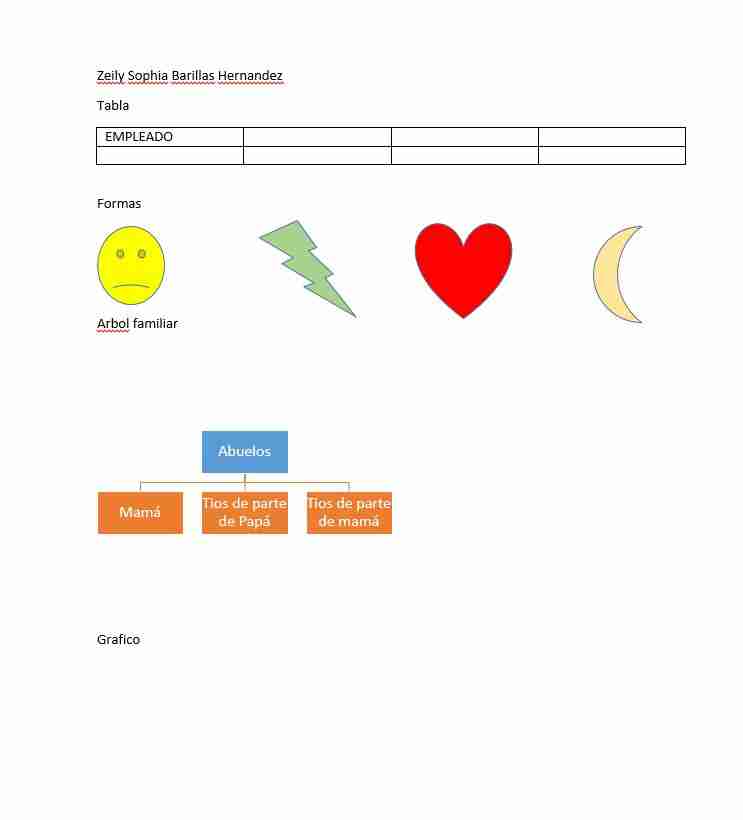 Zeily Sophia Barillas Hernandez

Tabla

| EMPLEADO | | | |
|---|---|---|---|
| | | | |

Formas

Arbol familiar

Abuelos

Mamá

Tios de parte de Papá

Tios de parte de mamá

Grafico